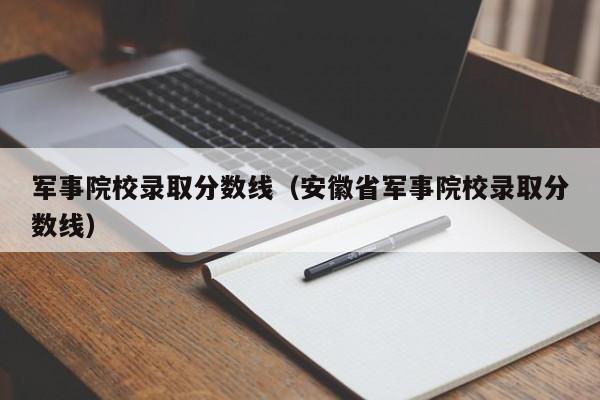 军事院校录取分数线（安徽省军事院校录取分数线）